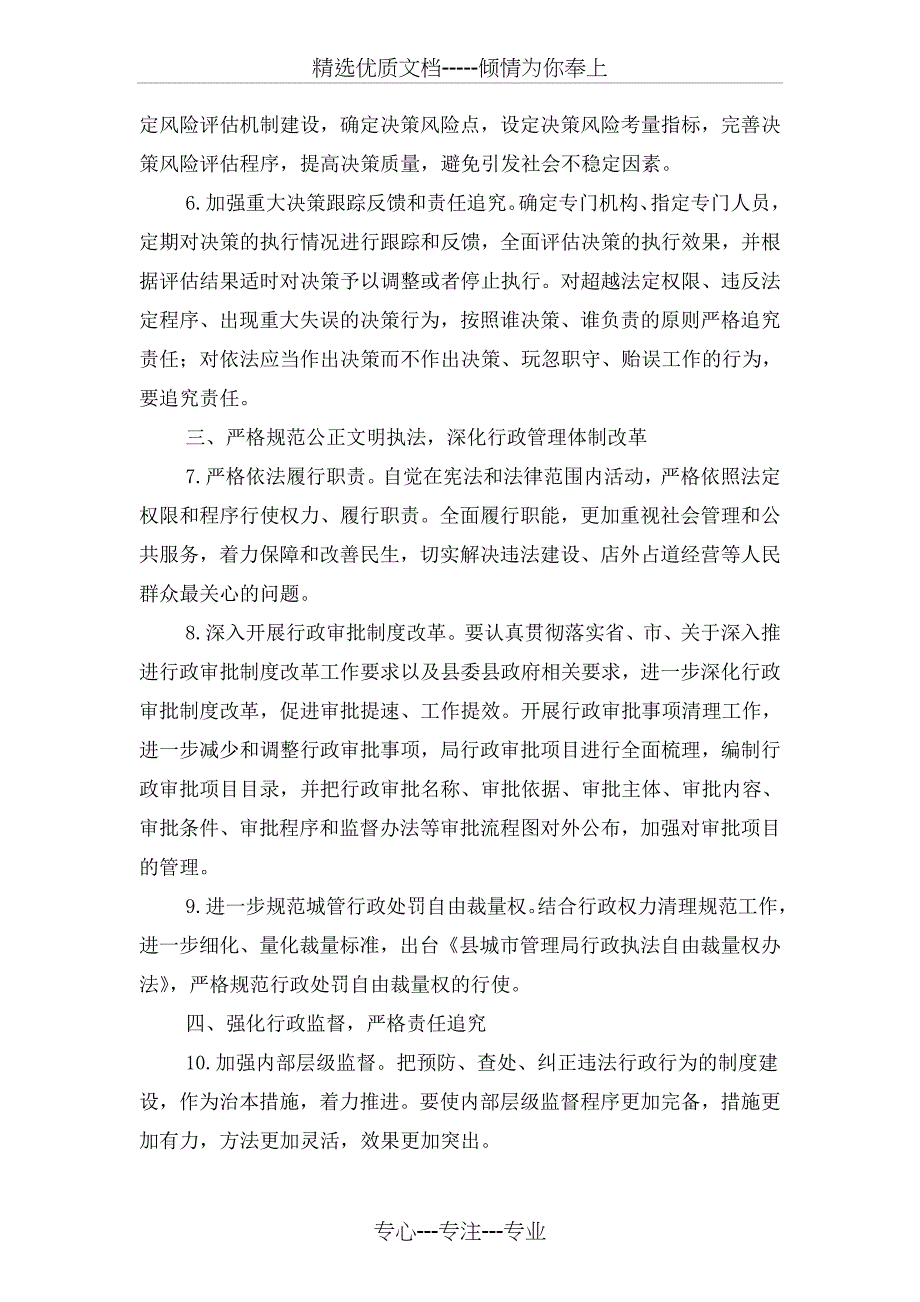 精选优质文档-----倾情为你奉上

定风险评估机制建设，确定决策风险点，设定决策风险考量指标，完善决策风险评估程序，提高决策质量，避免引发社会不稳定因素。

6.加强重大决策跟踪反馈和责任追究。确定专门机构、指定专门人员，定期对决策的执行情况进行跟踪和反馈，全面评估决策的执行效果，并根据评估结果适时对决策予以调整或者停止执行。对超越法定权限、违反法定程序、出现重大失误的决策行为，按照谁决策、谁负责的原则严格追究责任；对依法应当作出决策而不作出决策、玩忽职守、贻误工作的行为，要追究责任。

三、严格规范公正文明执法，深化行政管理体制改革

7.严格依法履行职责。自觉在宪法和法律范围内活动，严格依照法定权限和程序行使权力、履行职责。全面履行职能，更加重视社会管理和公共服务，着力保障和改善民生，切实解决违法建设、店外占道经营等人民群众最关心的问题。

8.深入开展行政审批制度改革。要认真贯彻落实省、市、关于深入推进行政审批制度改革工作要求以及县委县政府相关要求，进一步深化行政审批制度改革，促进审批提速、工作提效。开展行政审批事项清理工作，进一步减少和调整行政审批事项，局行政审批项目进行全面梳理，编制行政审批项目目录，并把行政审批名称、审批依据、审批主体、审批内容、审批条件、审批程序和监督办法等审批流程图对外公布，加强对审批项目的管理。

9.进一步规范城管行政处罚自由裁量权。结合行政权力清理规范工作，进一步细化、量化裁量标准，出台《县城市管理局行政执法自由裁量权办法》，严格规范行政处罚自由裁量权的行使。

四、强化行政监督，严格责任追究

10.加强内部层级监督。把预防、查处、纠正违法行政行为的制度建设，作为治本措施，着力推进。要使内部层级监督程序更加完备，措施更加有力，方法更加灵活，效果更加突出。

专心---专注---专业